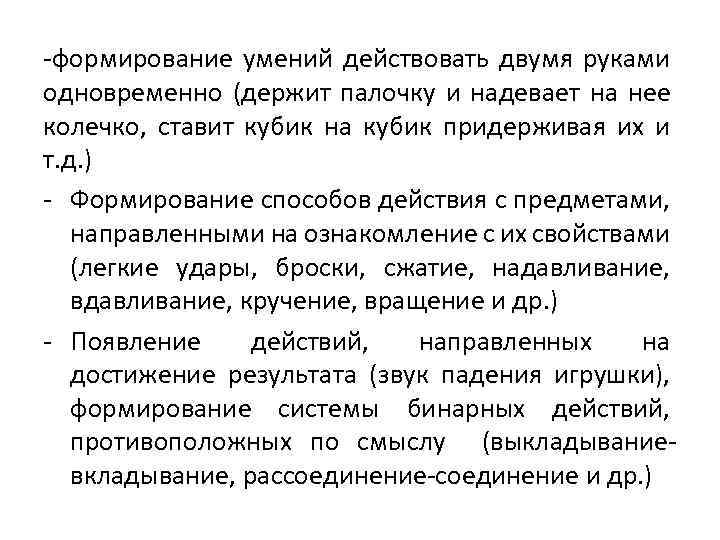 -формирование умений действовать двумя руками одновременно (держит палочку и надевает на нее колечко, ставит кубик на кубик придерживая их и т.д.)

- Формирование способов действия с предметами, направленными на ознакомление с их свойствами (легкие удары, броски, сжатие, надавливание, вдавливание, кручение, вращение и др.)

- Появление действий, направленных на достижение результата (звук падения игрушки), формирование системы бинарных действий, противоположных по смыслу (выкладывание-вкладывание, рассоединение-соединение и др.)